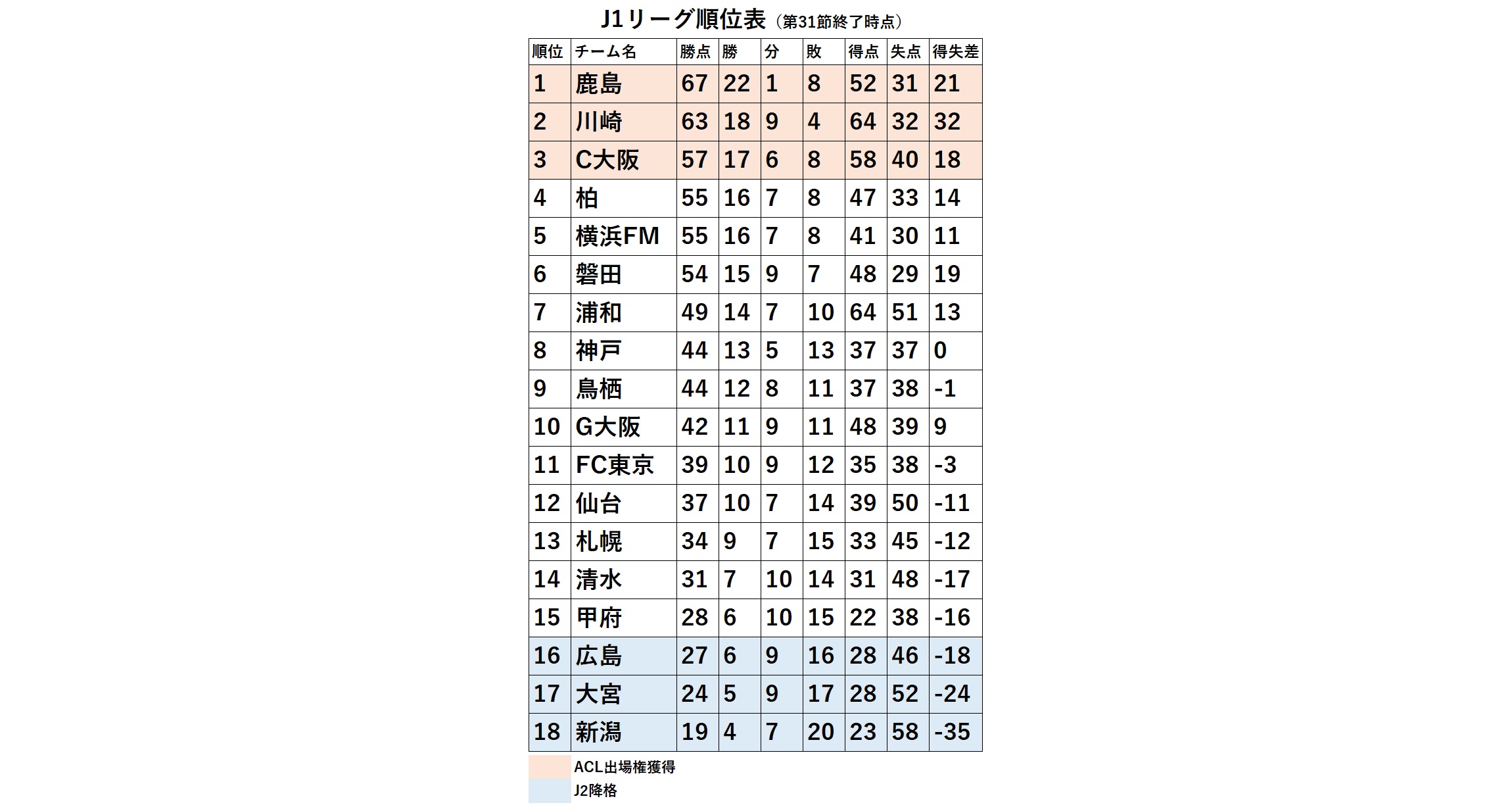 J1リーグ順位表（第31節終了時点）

| 順位 | チーム名 | 勝点 | 勝 | 分 | 敗 | 得点 | 失点 | 得失差 |
|---|---|---|---|---|---|---|---|---|
| 1 | 鹿島 | 67 | 22 | 1 | 8 | 52 | 31 | 21 |
| 2 | 川崎 | 63 | 18 | 9 | 4 | 64 | 32 | 32 |
| 3 | C大阪 | 57 | 17 | 6 | 8 | 58 | 40 | 18 |
| 4 | 柏 | 55 | 16 | 7 | 8 | 47 | 33 | 14 |
| 5 | 横浜FM | 55 | 16 | 7 | 8 | 41 | 30 | 11 |
| 6 | 磐田 | 54 | 15 | 9 | 7 | 48 | 29 | 19 |
| 7 | 浦和 | 49 | 14 | 7 | 10 | 64 | 51 | 13 |
| 8 | 神戸 | 44 | 13 | 5 | 13 | 37 | 37 | 0 |
| 9 | 鳥栖 | 44 | 12 | 8 | 11 | 37 | 38 | -1 |
| 10 | G大阪 | 42 | 11 | 9 | 11 | 48 | 39 | 9 |
| 11 | FC東京 | 39 | 10 | 9 | 12 | 35 | 38 | -3 |
| 12 | 仙台 | 37 | 10 | 7 | 14 | 39 | 50 | -11 |
| 13 | 札幌 | 34 | 9 | 7 | 15 | 33 | 45 | -12 |
| 14 | 清水 | 31 | 7 | 10 | 14 | 31 | 48 | -17 |
| 15 | 甲府 | 28 | 6 | 10 | 15 | 22 | 38 | -16 |
| 16 | 広島 | 27 | 6 | 9 | 16 | 28 | 46 | -18 |
| 17 | 大宮 | 24 | 5 | 9 | 17 | 28 | 52 | -24 |
| 18 | 新潟 | 19 | 4 | 7 | 20 | 23 | 58 | -35 |

ACL出場権獲得
J2降格